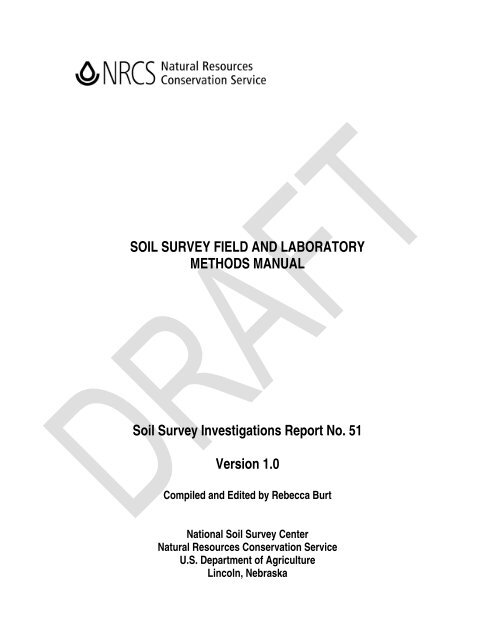 NRCS Natural Resources Conservation Service

DRAFT

SOIL SURVEY FIELD AND LABORATORY METHODS MANUAL

Soil Survey Investigations Report No. 51

Version 1.0

Compiled and Edited by Rebecca Burt

National Soil Survey Center
Natural Resources Conservation Service
U.S. Department of Agriculture
Lincoln, Nebraska